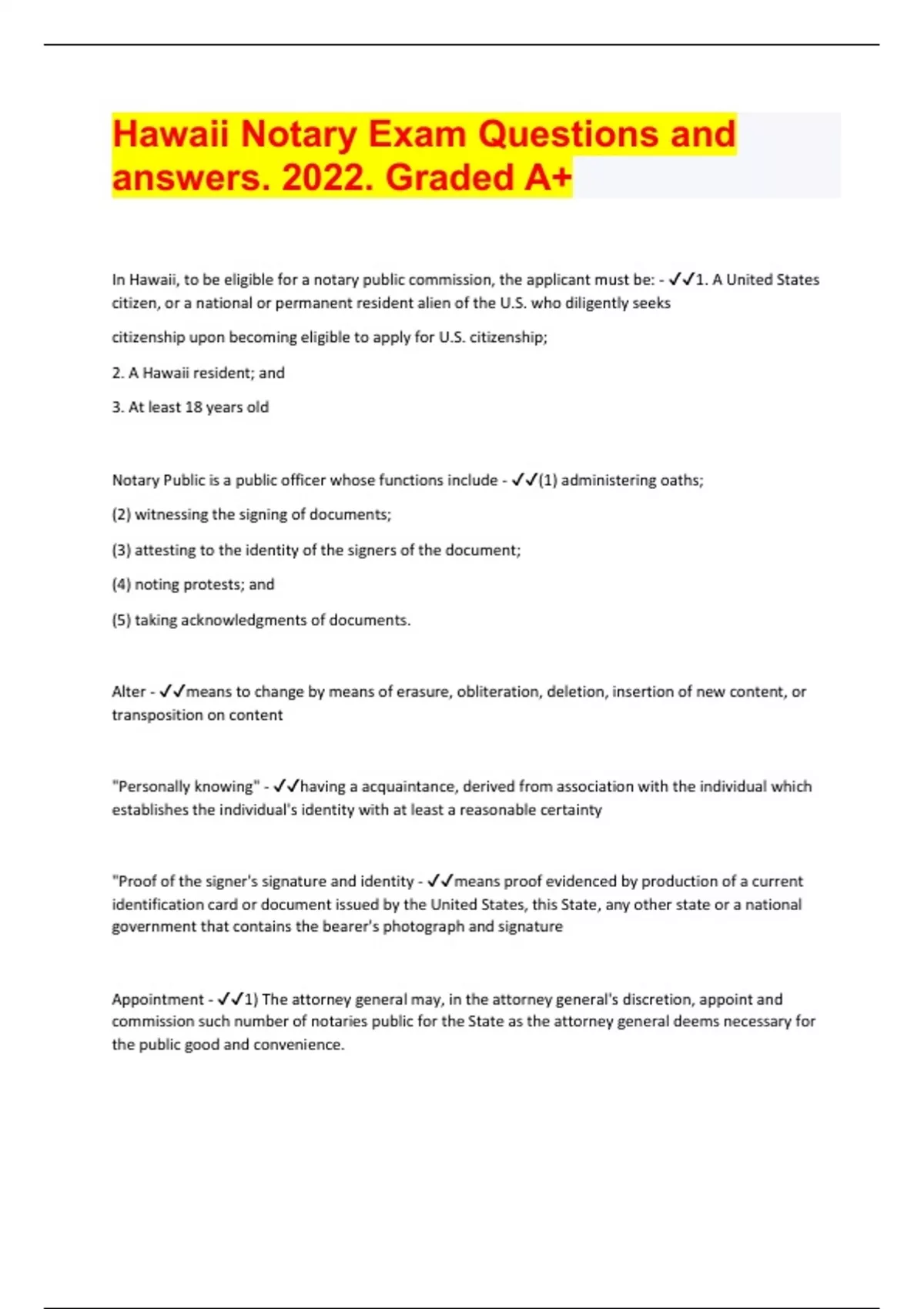 Hawaii Notary Exam Questions and answers. 2022. Graded A+

In Hawaii, to be eligible for a notary public commission, the applicant must be: - ✓✓1. A United States citizen, or a national or permanent resident alien of the U.S. who diligently seeks

citizenship upon becoming eligible to apply for U.S. citizenship;

2. A Hawaii resident; and

3. At least 18 years old

Notary Public is a public officer whose functions include - ✓✓(1) administering oaths;

(2) witnessing the signing of documents;

(3) attesting to the identity of the signers of the document;

(4) noting protests; and

(5) taking acknowledgments of documents.

Alter - ✓✓means to change by means of erasure, obliteration, deletion, insertion of new content, or transposition on content

"Personally knowing" - ✓✓having a acquaintance, derived from association with the individual which establishes the individual's identity with at least a reasonable certainty

"Proof of the signer's signature and identity - ✓✓means proof evidenced by production of a current identification card or document issued by the United States, this State, any other state or a national government that contains the bearer's photograph and signature

Appointment - ✓✓1) The attorney general may, in the attorney general's discretion, appoint and commission such number of notaries public for the State as the attorney general deems necessary for the public good and convenience.